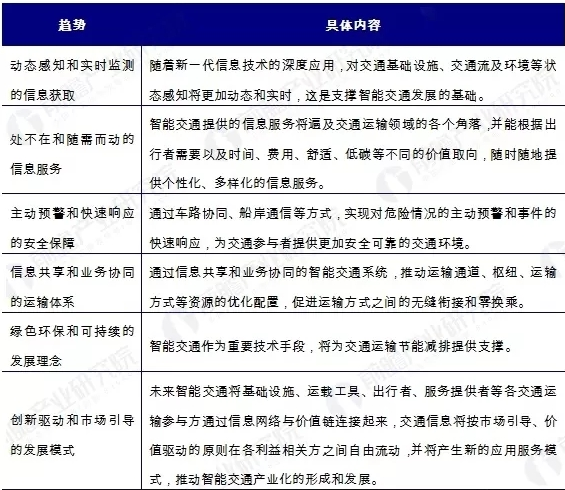 | 趋势 | 具体内容 |
|---|---|
| 动态感知和实时监测的信息获取 | 随着新一代信息技术的深度应用，对交通基础设施、交通流及环境等状态感知将更加动态和实时，这是支撑智能交通发展的基础。 |
| 处不在和随需而动的信息服务 | 智能交通提供的信息服务将遍及交通运输领域的各个角落，并能根据出行者需要以及时间、费用、舒适、低碳等不同的价值取向，随时随地提供个性化、多样化的信息服务。 |
| 主动预警和快速响应的安全保障 | 通过车路协同、船岸通信等方式，实现对危险情况的主动预警和事件的快速响应，为交通参与者提供更加安全可靠的交通环境。 |
| 信息共享和业务协同的运输体系 | 通过信息共享和业务协同的智能交通系统，推动运输通道、枢纽、运输方式等资源的优化配置，促进运输方式之间的无缝衔接和零换乘。 |
| 绿色环保和可持续的发展理念 | 智能交通作为重要技术手段，将为交通运输节能减排提供支撑。 |
| 创新驱动和市场引导的发展模式 | 未来智能交通将基础设施、运载工具、出行者、服务提供者等各交通运输参与方通过信息网络与价值链连接起来，交通信息将按市场引导、价值驱动的原则在各利益相关方之间自由流动，并将产生新的应用服务模式，推动智能交通产业化的形成和发展。 |